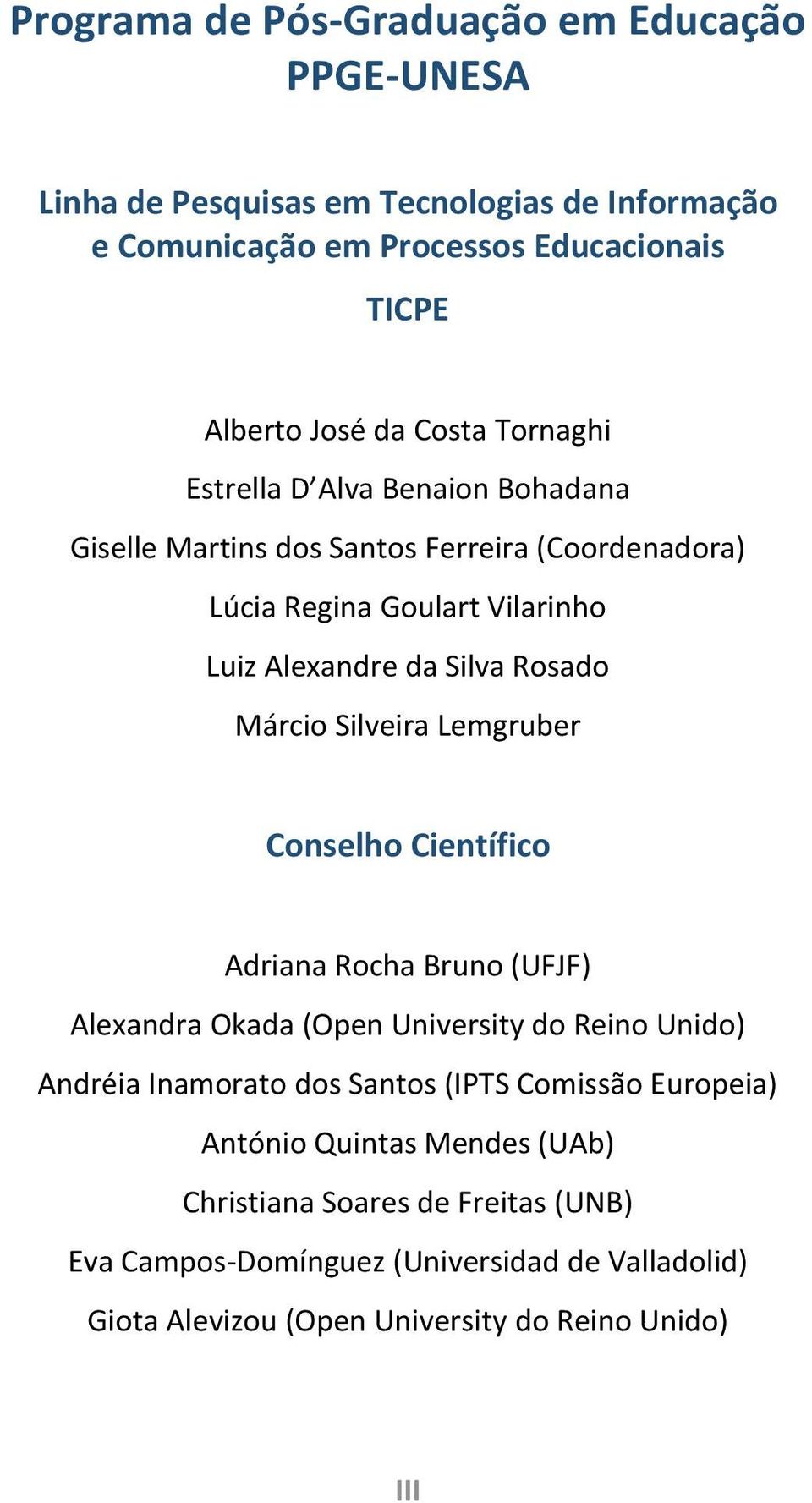 Programa de Pós-Graduação em Educação
PPGE-UNESA

Linha de Pesquisas em Tecnologias de Informação e Comunicação em Processos Educacionais

TICPE

Alberto José da Costa Tornaghi

Estrella D'Alva Benaion Bohadana

Giselle Martins dos Santos Ferreira (Coordenadora)

Lúcia Regina Goulart Vilarinho

Luiz Alexandre da Silva Rosado

Márcio Silveira Lemgruber

Conselho Científico

Adriana Rocha Bruno (UFJF)

Alexandra Okada (Open University do Reino Unido)

Andréia Inamorato dos Santos (IPTS Comissão Europeia)

António Quintas Mendes (UAb)

Christiana Soares de Freitas (UNB)

Eva Campos-Domínguez (Universidad de Valladolid)

Giota Alevizou (Open University do Reino Unido)

III